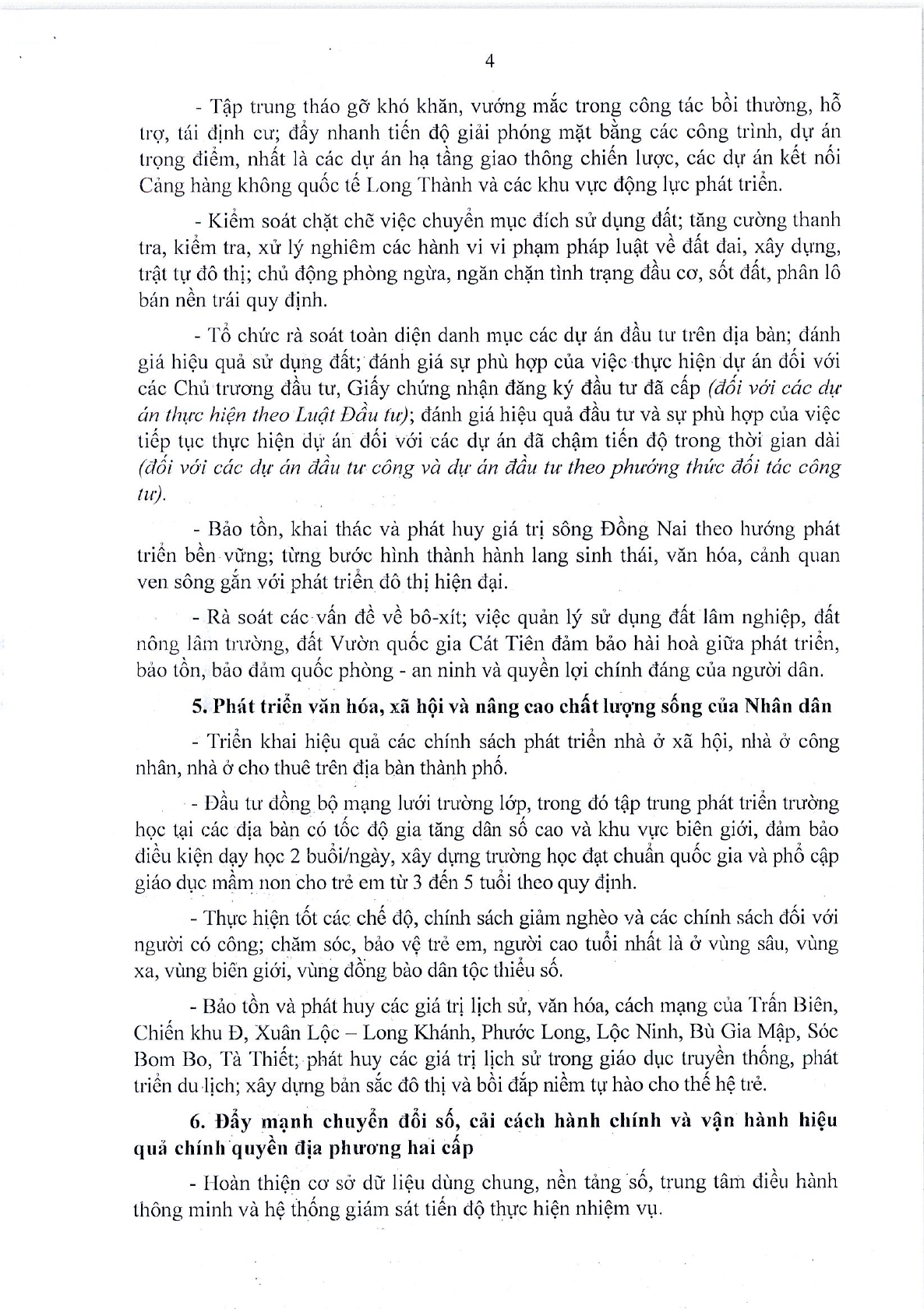 4

- Tập trung tháo gỡ khó khăn, vướng mắc trong công tác bồi thường, hỗ trợ, tái định cư; đẩy nhanh tiến độ giải phóng mặt bằng các công trình, dự án trọng điểm, nhất là các dự án hạ tầng giao thông chiến lược, các dự án kết nối Cảng hàng không quốc tế Long Thành và các khu vực động lực phát triển.

- Kiểm soát chặt chẽ việc chuyển mục đích sử dụng đất; tăng cường thanh tra, kiểm tra, xử lý nghiêm các hành vi vi phạm pháp luật về đất đai, xây dựng, trật tự đô thị; chủ động phòng ngừa, ngăn chặn tình trạng đầu cơ, sốt đất, phân lô bán nền trái quy định.

- Tổ chức rà soát toàn diện danh mục các dự án đầu tư trên địa bàn; đánh giá hiệu quả sử dụng đất; đánh giá sự phù hợp của việc thực hiện dự án đối với các Chủ trương đầu tư, Giấy chứng nhận đăng ký đầu tư đã cấp (đối với các dự án thực hiện theo Luật Đầu tư); đánh giá hiệu quả đầu tư và sự phù hợp của việc tiếp tục thực hiện dự án đối với các dự án đã chậm tiến độ trong thời gian dài (đối với các dự án đầu tư công và dự án đầu tư theo phương thức đối tác công tư).

- Bảo tồn, khai thác và phát huy giá trị sông Đồng Nai theo hướng phát triển bền vững; từng bước hình thành hành lang sinh thái, văn hóa, cảnh quan ven sông gắn với phát triển đô thị hiện đại.

- Rà soát các vấn đề về bô-xít; việc quản lý sử dụng đất lâm nghiệp, đất nông lâm trường, đất Vườn quốc gia Cát Tiên đảm bảo hài hoà giữa phát triển, bảo tồn, bảo đảm quốc phòng - an ninh và quyền lợi chính đáng của người dân.

5. Phát triển văn hóa, xã hội và nâng cao chất lượng sống của Nhân dân

- Triển khai hiệu quả các chính sách phát triển nhà ở xã hội, nhà ở công nhân, nhà ở cho thuê trên địa bàn thành phố.

- Đầu tư đồng bộ mạng lưới trường lớp, trong đó tập trung phát triển trường học tại các địa bàn có tốc độ gia tăng dân số cao và khu vực biên giới, đảm bảo điều kiện dạy học 2 buổi/ngày, xây dựng trường học đạt chuẩn quốc gia và phổ cập giáo dục mầm non cho trẻ em từ 3 đến 5 tuổi theo quy định.

- Thực hiện tốt các chế độ, chính sách giảm nghèo và các chính sách đối với người có công; chăm sóc, bảo vệ trẻ em, người cao tuổi nhất là ở vùng sâu, vùng xa, vùng biên giới, vùng đồng bào dân tộc thiểu số.

- Bảo tồn và phát huy các giá trị lịch sử, văn hóa, cách mạng của Trấn Biên, Chiến khu Đ, Xuân Lộc – Long Khánh, Phước Long, Lộc Ninh, Bù Gia Mập, Sóc Bom Bo, Tà Thiết; phát huy các giá trị lịch sử trong giáo dục truyền thống, phát triển du lịch; xây dựng bản sắc đô thị và bồi đắp niềm tự hào cho thế hệ trẻ.

6. Đẩy mạnh chuyển đổi số, cải cách hành chính và vận hành hiệu quả chính quyền địa phương hai cấp

- Hoàn thiện cơ sở dữ liệu dùng chung, nền tảng số, trung tâm điều hành thông minh và hệ thống giám sát tiến độ thực hiện nhiệm vụ.